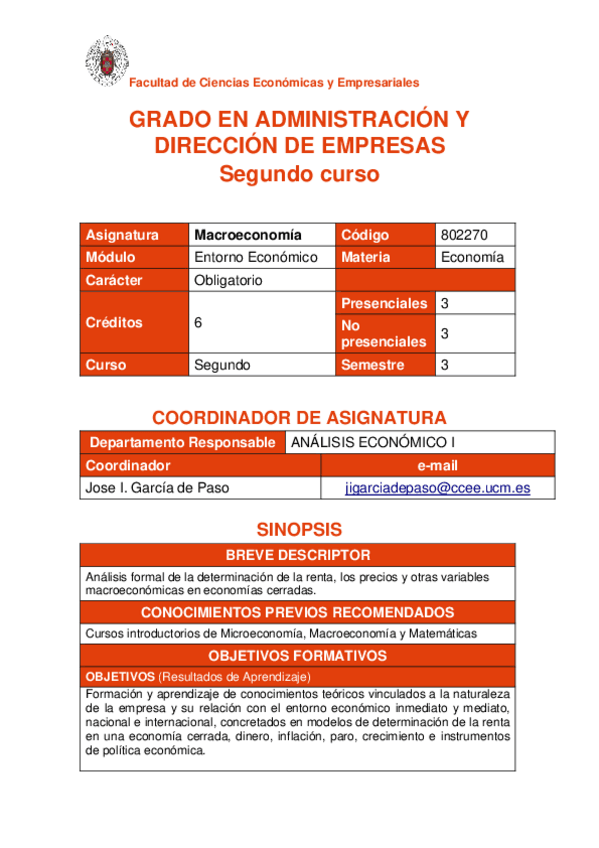 Facultad de Ciencias Económicas y Empresariales

GRADO EN ADMINISTRACIÓN Y DIRECCIÓN DE EMPRESAS
Segundo curso

| Asignatura | Macroeconomía | Código | 802270 |
|---|---|---|---|
| Módulo | Entorno Económico | Materia | Economía |
| Carácter | Obligatorio | | |
| Créditos | 6 | Presenciales | 3 |
| | | No presenciales | 3 |
| Curso | Segundo | Semestre | 3 |

COORDINADOR DE ASIGNATURA

| Departamento Responsable | ANÁLISIS ECONÓMICO I |
|---|---|
| Coordinador | e-mail |
| Jose I. García de Paso | jigarciadepaso@ccee.ucm.es |

SINOPSIS

BREVE DESCRIPTOR
Análisis formal de la determinación de la renta, los precios y otras variables macroeconómicas en economías cerradas.

CONOCIMIENTOS PREVIOS RECOMENDADOS
Cursos introductorios de Microeconomía, Macroeconomía y Matemáticas

OBJETIVOS FORMATIVOS
OBJETIVOS (Resultados de Aprendizaje)
Formación y aprendizaje de conocimientos teóricos vinculados a la naturaleza de la empresa y su relación con el entorno económico inmediato y mediato, nacional e internacional, concretados en modelos de determinación de la renta en una economía cerrada, dinero, inflación, paro, crecimiento e instrumentos de política económica.